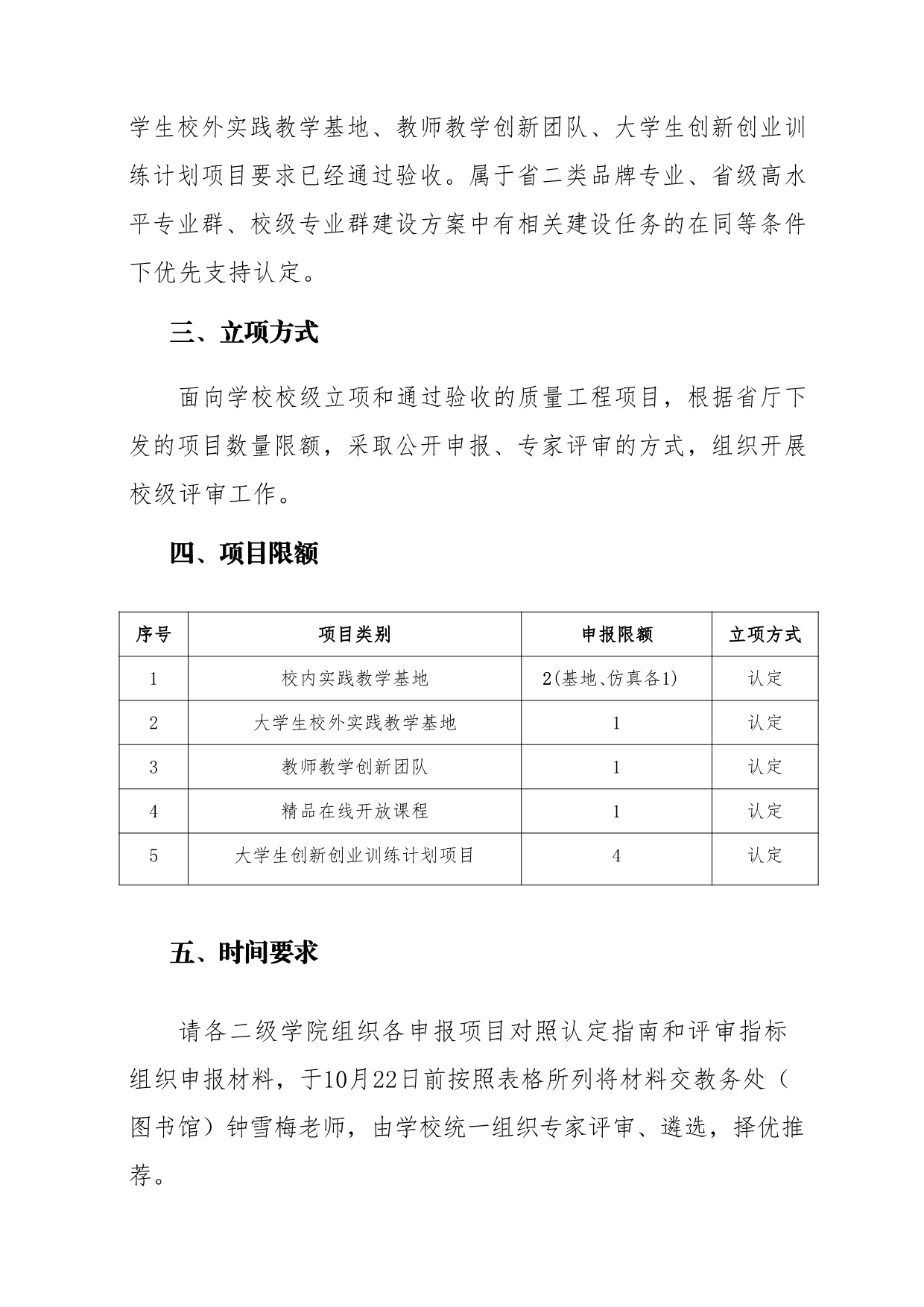 学生校外实践教学基地、教师教学创新团队、大学生创新创业训练计划项目要求已经通过验收。属于省二类品牌专业、省级高水平专业群、校级专业群建设方案中有相关建设任务的在同等条件下优先支持认定。

三、立项方式

面向学校校级立项和通过验收的质量工程项目，根据省厅下发的项目数量限额，采取公开申报、专家评审的方式，组织开展校级评审工作。

四、项目限额

| 序号 | 项目类别 | 申报限额 | 立项方式 |
|---|---|---|---|
| 1 | 校内实践教学基地 | 2(基地、仿真各1) | 认定 |
| 2 | 大学生校外实践教学基地 | 1 | 认定 |
| 3 | 教师教学创新团队 | 1 | 认定 |
| 4 | 精品在线开放课程 | 1 | 认定 |
| 5 | 大学生创新创业训练计划项目 | 4 | 认定 |

五、时间要求

请各二级学院组织各申报项目对照认定指南和评审指标组织申报材料，于10月22日前按照表格所列将材料交教务处（图书馆）钟雪梅老师，由学校统一组织专家评审、遴选，择优推荐。